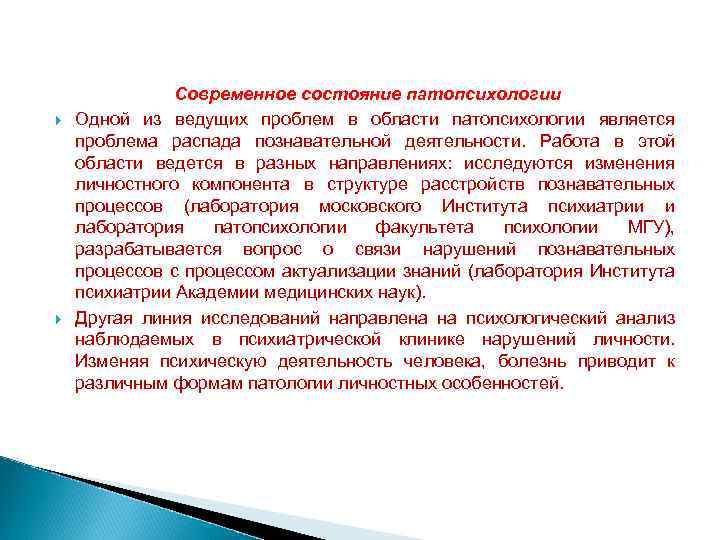 Современное состояние патопсихологии

Одной из ведущих проблем в области патопсихологии является проблема распада познавательной деятельности. Работа в этой области ведется в разных направлениях: исследуются изменения личностного компонента в структуре расстройств познавательных процессов (лаборатория московского Института психиатрии и лаборатория патопсихологии факультета психологии МГУ), разрабатывается вопрос о связи нарушений познавательных процессов с процессом актуализации знаний (лаборатория Института психиатрии Академии медицинских наук).

Другая линия исследований направлена на психологический анализ наблюдаемых в психиатрической клинике нарушений личности. Изменяя психическую деятельность человека, болезнь приводит к различным формам патологии личностных особенностей.